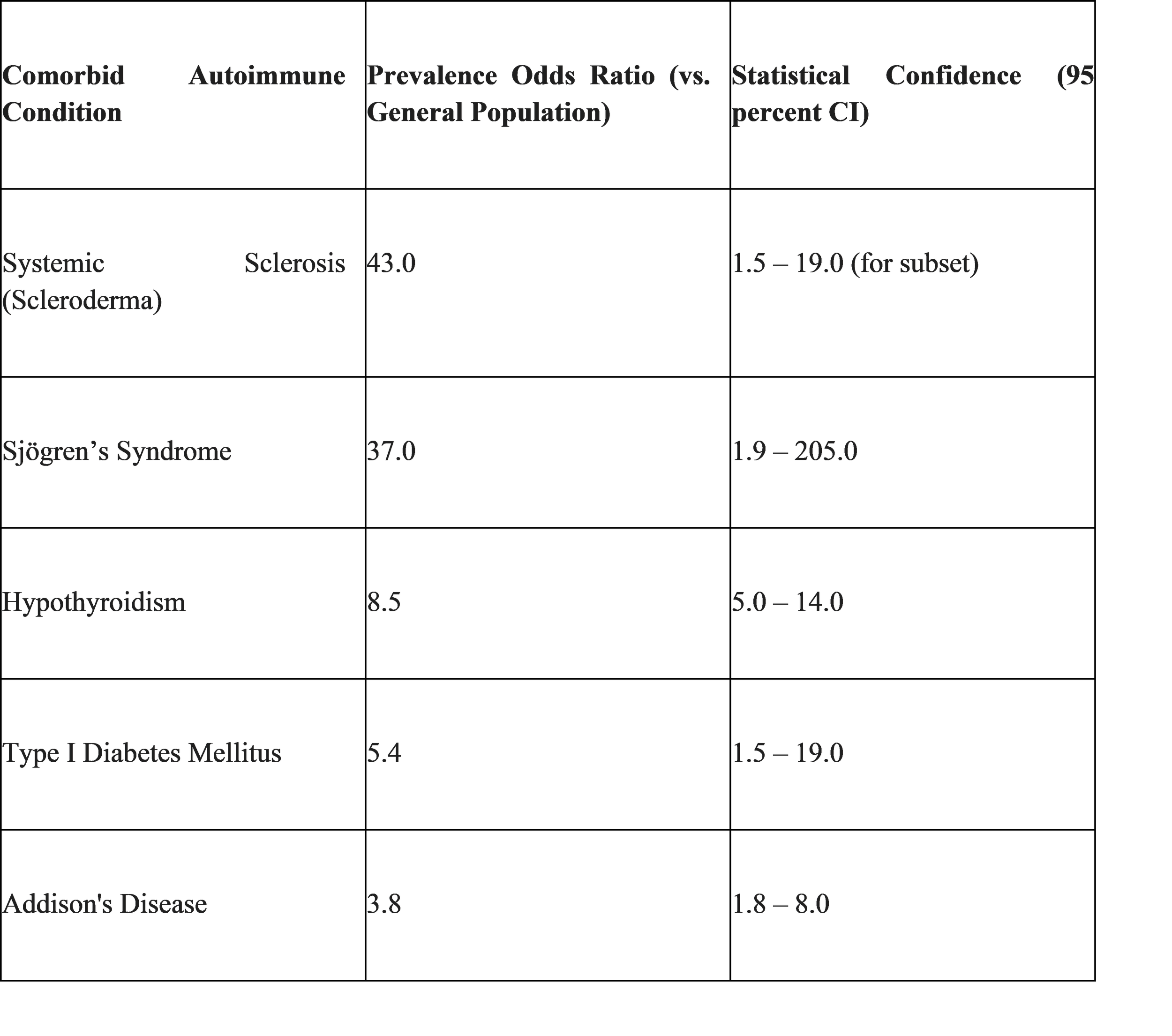 | Comorbid Autoimmune Condition | Prevalence Odds Ratio (vs. General Population) | Statistical Confidence (95 percent CI) |
|---|---|---|
| Systemic Sclerosis (Scleroderma) | 43.0 | 1.5 – 19.0 (for subset) |
| Sjögren’s Syndrome | 37.0 | 1.9 – 205.0 |
| Hypothyroidism | 8.5 | 5.0 – 14.0 |
| Type I Diabetes Mellitus | 5.4 | 1.5 – 19.0 |
| Addison's Disease | 3.8 | 1.8 – 8.0 |